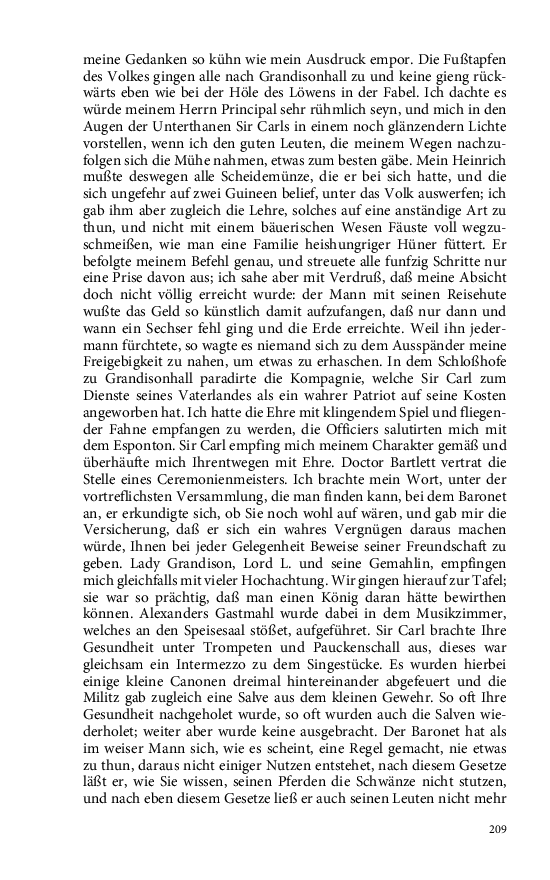 meine Gedanken so kühn wie mein Ausdruck empor. Die Fußtapfen des Volkes gingen alle nach Grandisonhall zu und keine gieng rückwärts eben wie bei der Höle des Löwens in der Fabel. Ich dachte es würde meinem Herrn Principal sehr rühmlich seyn, und mich in den Augen der Unterthanen Sir Carls in einem noch glänzendern Lichte vorstellen, wenn ich den guten Leuten, die meinem Wegen nachzufolgen sich die Mühe nahmen, etwas zum besten gäbe. Mein Heinrich mußte deswegen alle Scheidemünze, die er bei sich hatte, und die sich ungefehr auf zwei Guineen belief, unter das Volk auswerfen; ich gab ihm aber zugleich die Lehre, solches auf eine anständige Art zu thun, und nicht mit einem bäuerischen Wesen Fäuste voll wegzuschmeißen, wie man eine Familie heishungriger Hüner füttert. Er befolgte meinem Befehl genau, und streuete alle funfzig Schritte nur eine Prise davon aus; ich sahe aber mit Verdruß, daß meine Absicht doch nicht völlig erreicht wurde: der Mann mit seinen Reisehute wußte das Geld so künstlich damit aufzufangen, daß nur dann und wann ein Sechser fehl ging und die Erde erreichte. Weil ihn jedermann fürchtete, so wagte es niemand sich zu dem Ausspänder meine Freigebigkeit zu nahen, um etwas zu erhaschen. In dem Schloßhofe zu Grandisonhall paradirte die Kompagnie, welche Sir Carl zum Dienste seines Vaterlandes als ein wahrer Patriot auf seine Kosten angeworben hat. Ich hatte die Ehre mit klingendem Spiel und fliegender Fahne empfangen zu werden, die Officiers salutirten mich mit dem Esponton. Sir Carl empfing mich meinem Charakter gemäß und überhäufte mich Ihrentwegen mit Ehre. Doctor Bartlett vertrat die Stelle eines Ceremonienmeisters. Ich brachte mein Wort, unter der vortreflichsten Versammlung, die man finden kann, bei dem Baronet an, er erkundigte sich, ob Sie noch wohl auf wären, und gab mir die Versicherung, daß er sich ein wahres Vergnügen daraus machen würde, Ihnen bei jeder Gelegenheit Beweise seiner Freundschaft zu geben. Lady Grandison, Lord L. und seine Gemahlin, empfingen mich gleichfalls mit vieler Hochachtung. Wir gingen hierauf zur Tafel; sie war so prächtig, daß man einen König daran hätte bewirthen können. Alexanders Gastmahl wurde dabei in dem Musikzimmer, welches an den Speisesaal stößet, aufgeführet. Sir Carl brachte Ihre Gesundheit unter Trompeten und Pauckenschall aus, dieses war gleichsam ein Intermezzo zu dem Singestücke. Es wurden hierbei einige kleine Canonen dreimal hintereinander abgefeuert und die Militz gab zugleich eine Salve aus dem kleinen Gewehr. So oft Ihre Gesundheit nachgeholet wurde, so oft wurden auch die Salven wiederholet; weiter aber wurde keine ausgebracht. Der Baronet hat als im weiser Mann sich, wie es scheint, eine Regel gemacht, nie etwas zu thun, daraus nicht einiger Nutzen entstehet, nach diesem Gesetze läßt er, wie Sie wissen, seinen Pferden die Schwänze nicht stutzen, und nach eben diesem Gesetze ließ er auch seinen Leuten nicht mehr

209